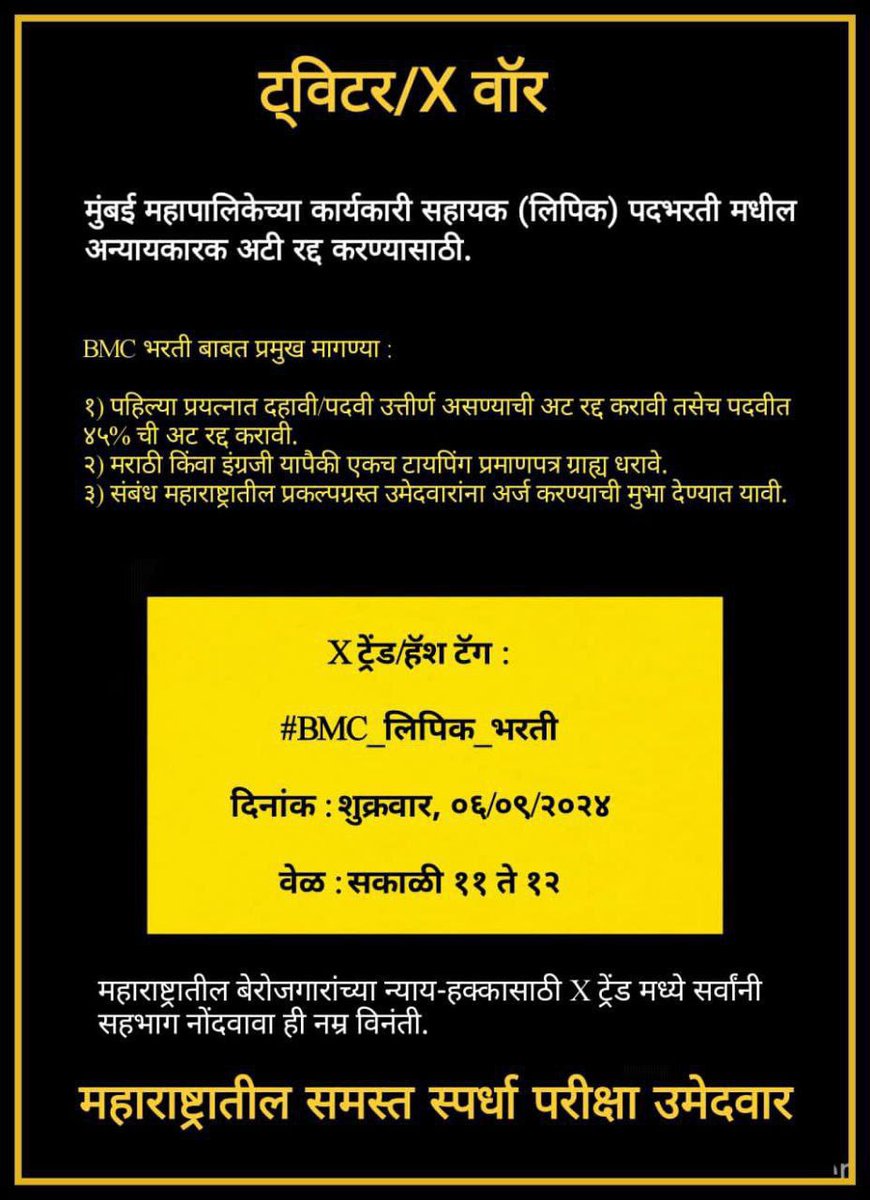 ट्विटर/X वॉर

मुंबई महापालिकेच्या कार्यकारी सहायक (लिपिक) पदभरती मधील अन्यायकारक अटी रद्द करण्यासाठी.

BMC भरती बाबत प्रमुख मागण्या :

१) पहिल्या प्रयत्नात दहावी/पदवी उत्तीर्ण असण्याची अट रद्द करावी तसेच पदवीत ४५% ची अट रद्द करावी.
२) मराठी किंवा इंग्रजी यापैकी एकच टायपिंग प्रमाणपत्र ग्राह्य धरावे.
३) संबंध महाराष्ट्रातील प्रकल्पग्रस्त उमेदवारांना अर्ज करण्याची मुभा देण्यात यावी.

X ट्रेंड/हॅश टॅग :

#BMC_लिपिक_भरती

दिनांक : शुक्रवार, ०६/०९/२०२४

वेळ : सकाळी ११ ते १२

महाराष्ट्रातील बेरोजगारांच्या न्याय-हक्कासाठी X ट्रेंड मध्ये सर्वांनी सहभाग नोंदवावा ही नम्र विनंती.

महाराष्ट्रातील समस्त स्पर्धा परीक्षा उमेदवार